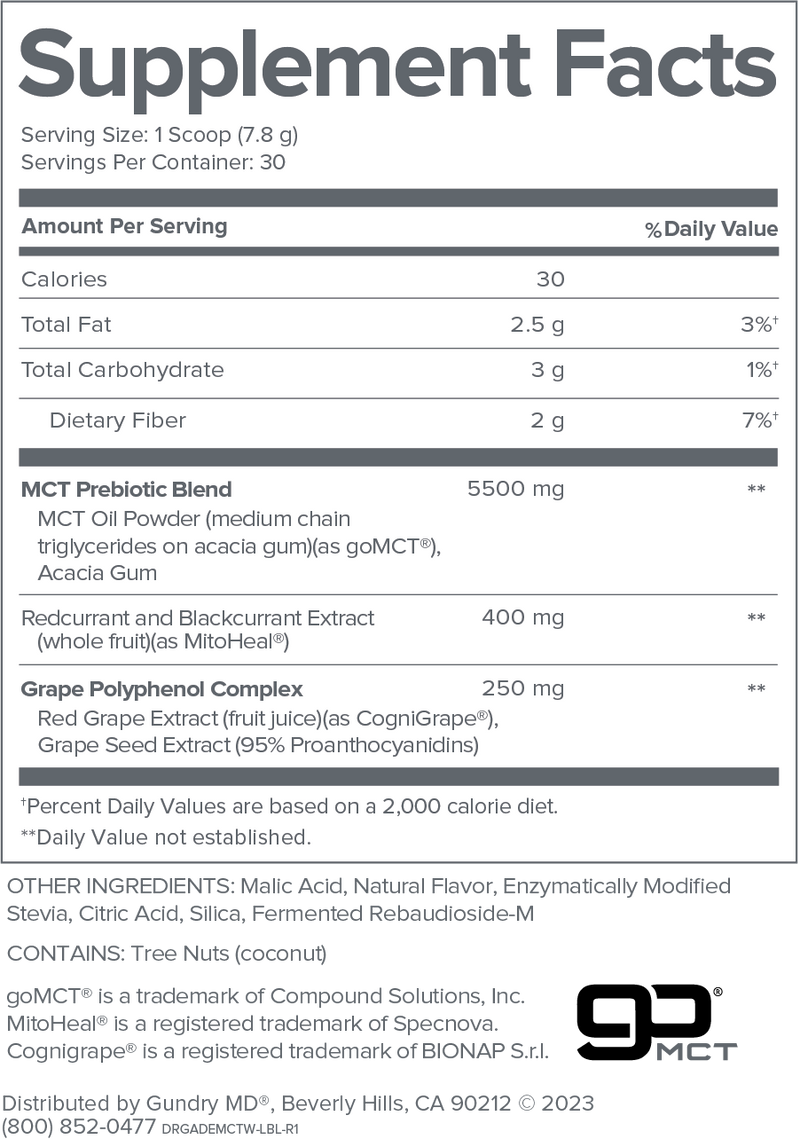 Supplement Facts

Serving Size: 1 Scoop (7.8 g)
Servings Per Container: 30

| Amount Per Serving | | %Daily Value |
|---|---|---|
| Calories | 30 | |
| Total Fat | 2.5 g | 3%$^{†}$ |
| Total Carbohydrate | 3 g | 1%$^{†}$ |
| Dietary Fiber | 2 g | 7%$^{†}$ |
| MCT Prebiotic Blend MCT Oil Powder (medium chain triglycerides on acacia gum)(as goMCT®), Acacia Gum | 5500 mg | ** |
| Redcurrant and Blackcurrant Extract (whole fruit)(as MitoHeal®) | 400 mg | ** |
| Grape Polyphenol Complex Red Grape Extract (fruit juice)(as CogniGrape®), Grape Seed Extract (95% Proanthocyanidins) | 250 mg | ** |

$^{†}$Percent Daily Values are based on a 2,000 calorie diet.

**Daily Value not established.

OTHER INGREDIENTS: Malic Acid, Natural Flavor, Enzymatically Modified Stevia, Citric Acid, Silica, Fermented Rebaudioside-M

CONTAINS: Tree Nuts (coconut)

goMCT® is a trademark of Compound Solutions, Inc.
MitoHeal® is a registered trademark of Specnova.
Cognigrape® is a registered trademark of BIONAP S.r.l.

go® MCT

Distributed by Gundry MD®, Beverly Hills, CA 90212 © 2023
(800) 852-0477 DRGADEMCTW-LBL-R1